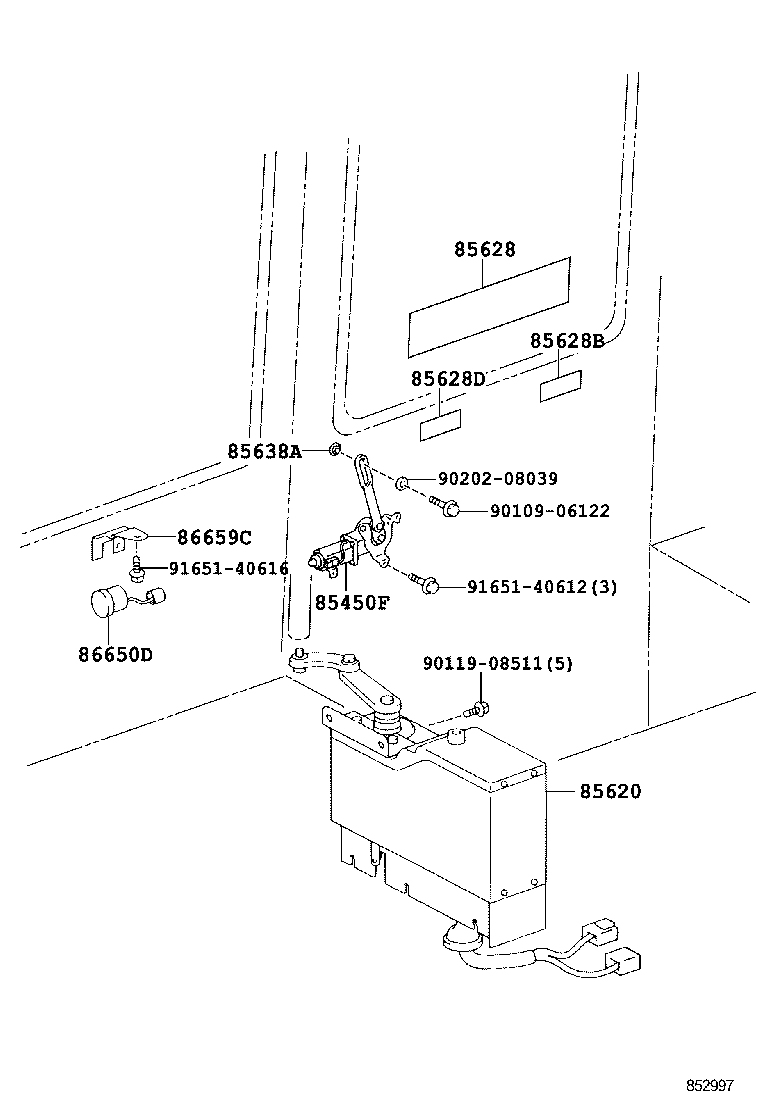 85628
85628B
85628D
85638A
90202-08039
90109-06122
86659C
91651-40616
85450F
91651-40612(3)
86650D
90119-08511(5)
85620
852997